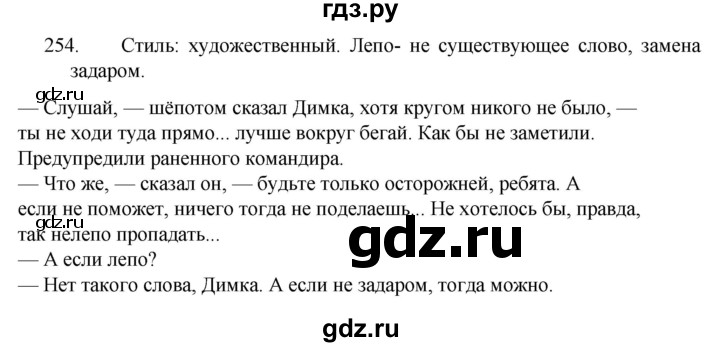 гдз.ру

254. Стиль: художественный. Лепо- не существующее слово, замена задаром.

gdz.ru

— Слушай, — шёпотом сказал Димка, хотя кругом никого не было, — ты не ходи туда прямо... лучше вокруг бегай. Как бы не заметили. Предупредили раненного командира.
— Что же, — сказал он, — будьте только осторожней, ребята. А если не поможет, ничего тогда не поделаешь... Не хотелось бы, правда, так нелепо пропадать...

gdz.ru

gdz.ru

— А если лепо?
— Нет такого слова, Димка. А если не задаром, тогда можно.

gdz.ru